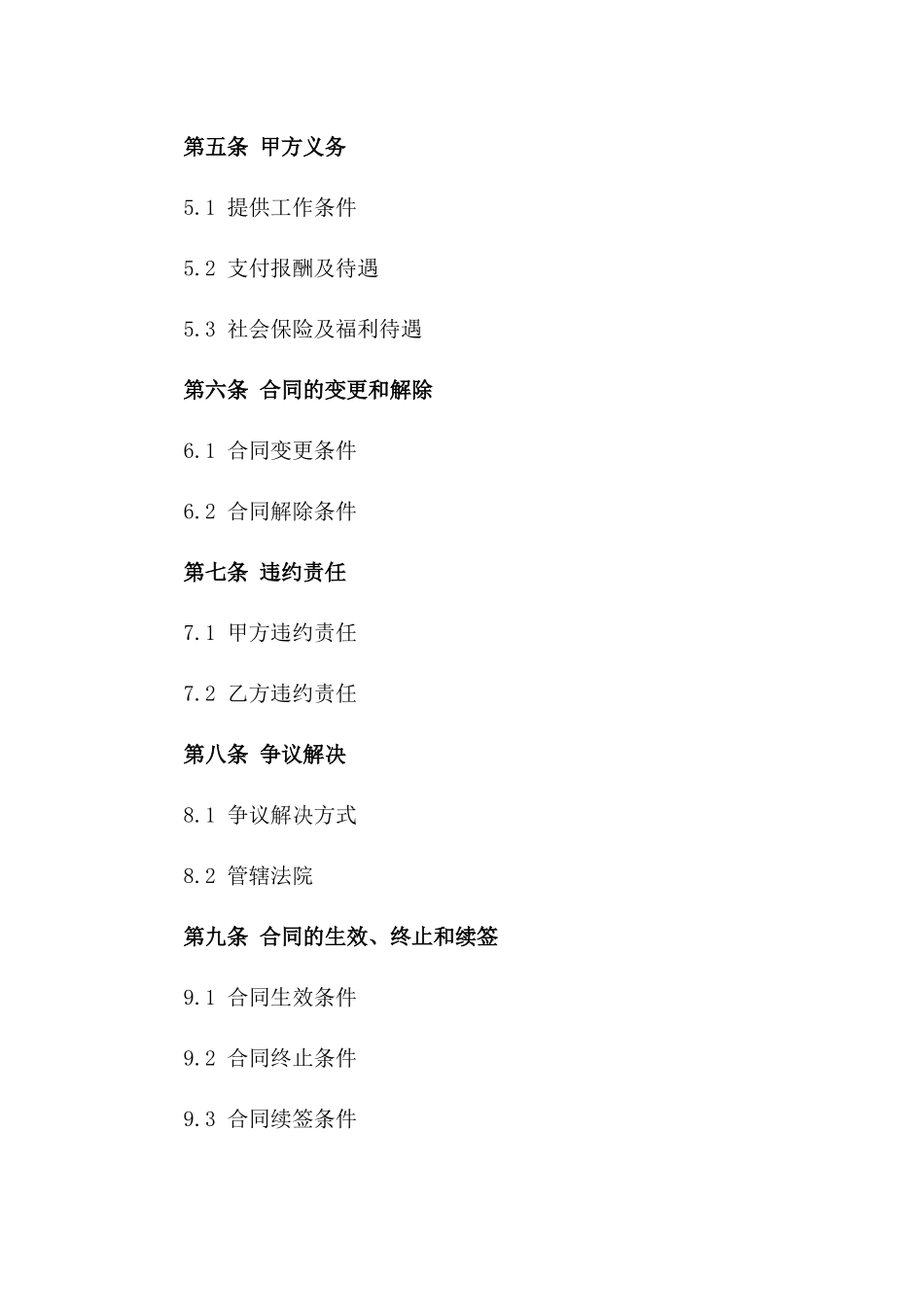 第五条 甲方义务

5.1 提供工作条件

5.2 支付报酬及待遇

5.3 社会保险及福利待遇

第六条 合同的变更和解除

6.1 合同变更条件

6.2 合同解除条件

第七条 违约责任

7.1 甲方违约责任

7.2 乙方违约责任

第八条 争议解决

8.1 争议解决方式

8.2 管辖法院

第九条 合同的生效、终止和续签

9.1 合同生效条件

9.2 合同终止条件

9.3 合同续签条件